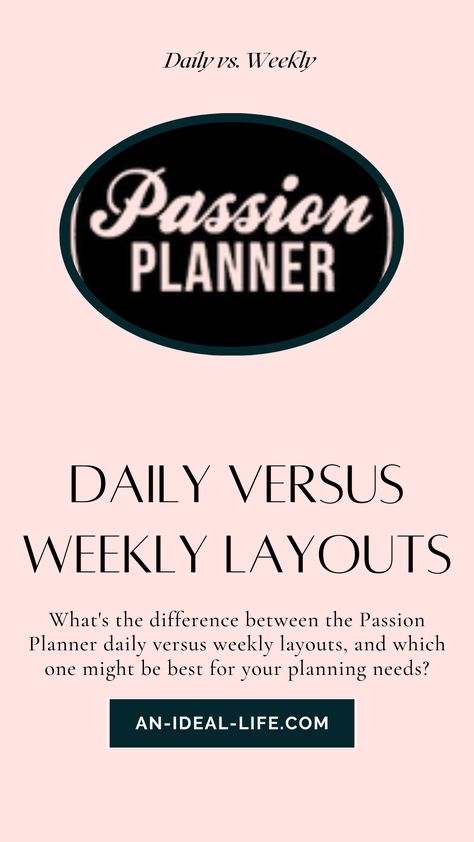 Daily vs. Weekly

Passion
PLANNER

DAILY VERSUS WEEKLY LAYOUTS

What's the difference between the Passion Planner daily versus weekly layouts, and which one might be best for your planning needs?

AN-IDEAL-LIFE.COM